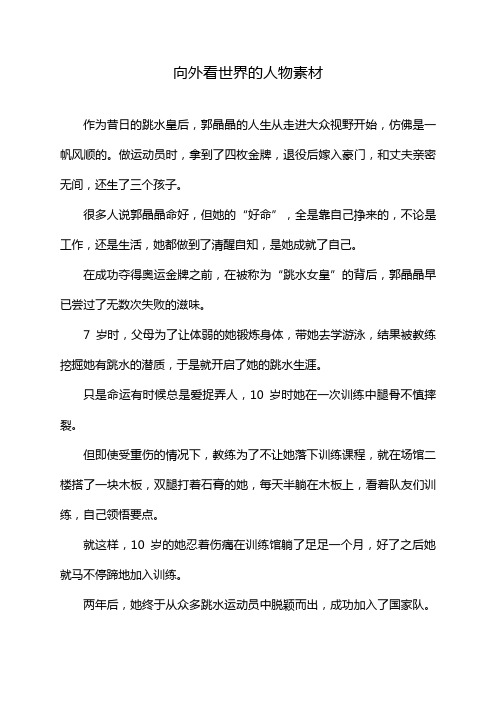 向外看世界的人物素材

作为昔日的跳水皇后，郭晶晶的人生从走进大众视野开始，仿佛是一帆风顺的。做运动员时，拿到了四枚金牌，退役后嫁入豪门，和丈夫亲密无间，还生了三个孩子。

很多人说郭晶晶命好，但她的“好命”，全是靠自己挣来的，不论是工作，还是生活，她都做到了清醒自知，是她成就了自己。

在成功夺得奥运金牌之前，在被称为“跳水女皇”的背后，郭晶晶早已尝过了无数次失败的滋味。

7 岁时，父母为了让体弱的她锻炼身体，带她去学游泳，结果被教练挖掘她有跳水的潜质，于是就开启了她的跳水生涯。

只是命运有时候总是爱捉弄人，10 岁时她在一次训练中腿骨不慎摔裂。

但即使受重伤的情况下，教练为了不让她落下训练课程，就在场馆二楼搭了一块木板，双腿打着石膏的她，每天半躺在木板上，看着队友们训练，自己领悟要点。

就这样，10 岁的她忍着伤痛在训练馆躺了足足一个月，好了之后她就马不停蹄地加入训练。

两年后，她终于从众多跳水运动员中脱颖而出，成功加入了国家队。